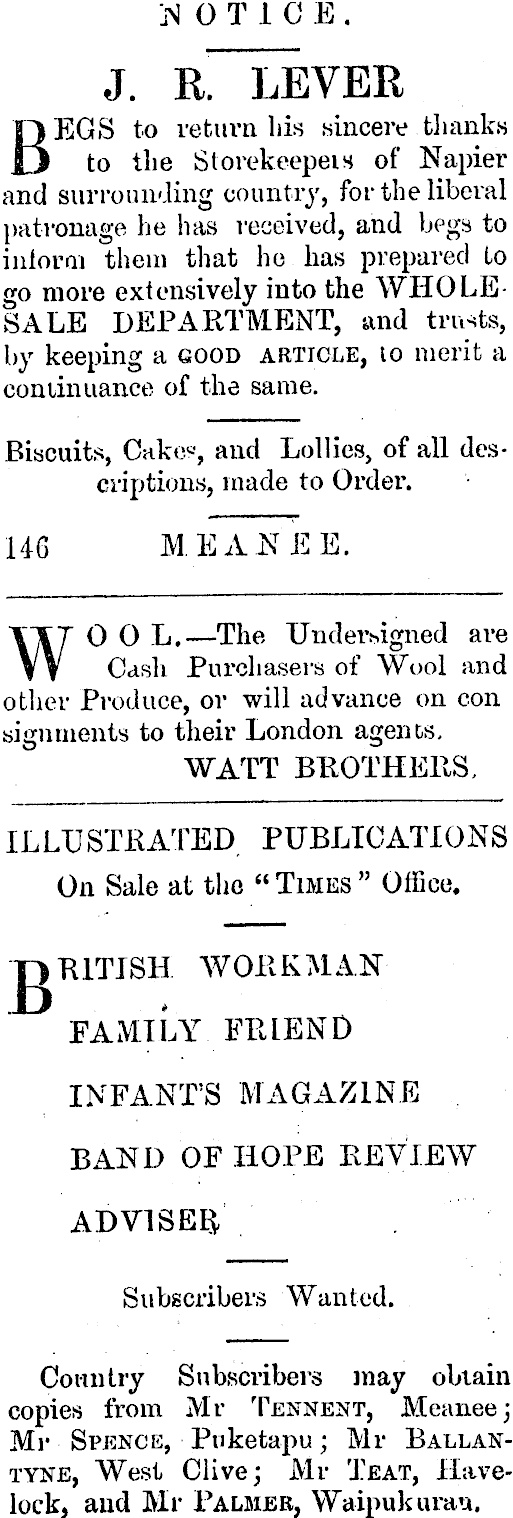 NOTICE.

J. R. LEVER

BEGS to return his sincere thanks to the Storekeepers of Napier and surrounding country, for the liberal patronage he has received, and begs to inform them that he has prepared to go more extensively into the WHOLESALE DEPARTMENT, and trusts, by keeping a GOOD ARTICLE, to merit a continuance of the same.

Biscuits, Cakes, and Lollies, of all descriptions, made to Order.

146 MEANEE.

WOOL.—The Undersigned are Cash Purchasers of Wool and other Produce, or will advance on consignments to their London agents.

WATT BROTHERS.

ILLUSTRATED PUBLICATIONS
On Sale at the "TIMES" Office.

BRITISH WORKMAN

FAMILY FRIEND

INFANT'S MAGAZINE

BAND OF HOPE REVIEW

ADVISER

Subscribers Wanted.

Country Subscribers may obtain copies from Mr TENNENT, Meanee; Mr SPENCE, Puketapu; Mr BALLANTYNE, West Clive; Mr TEAT, Havelock, and Mr PALMER, Waipukurau.